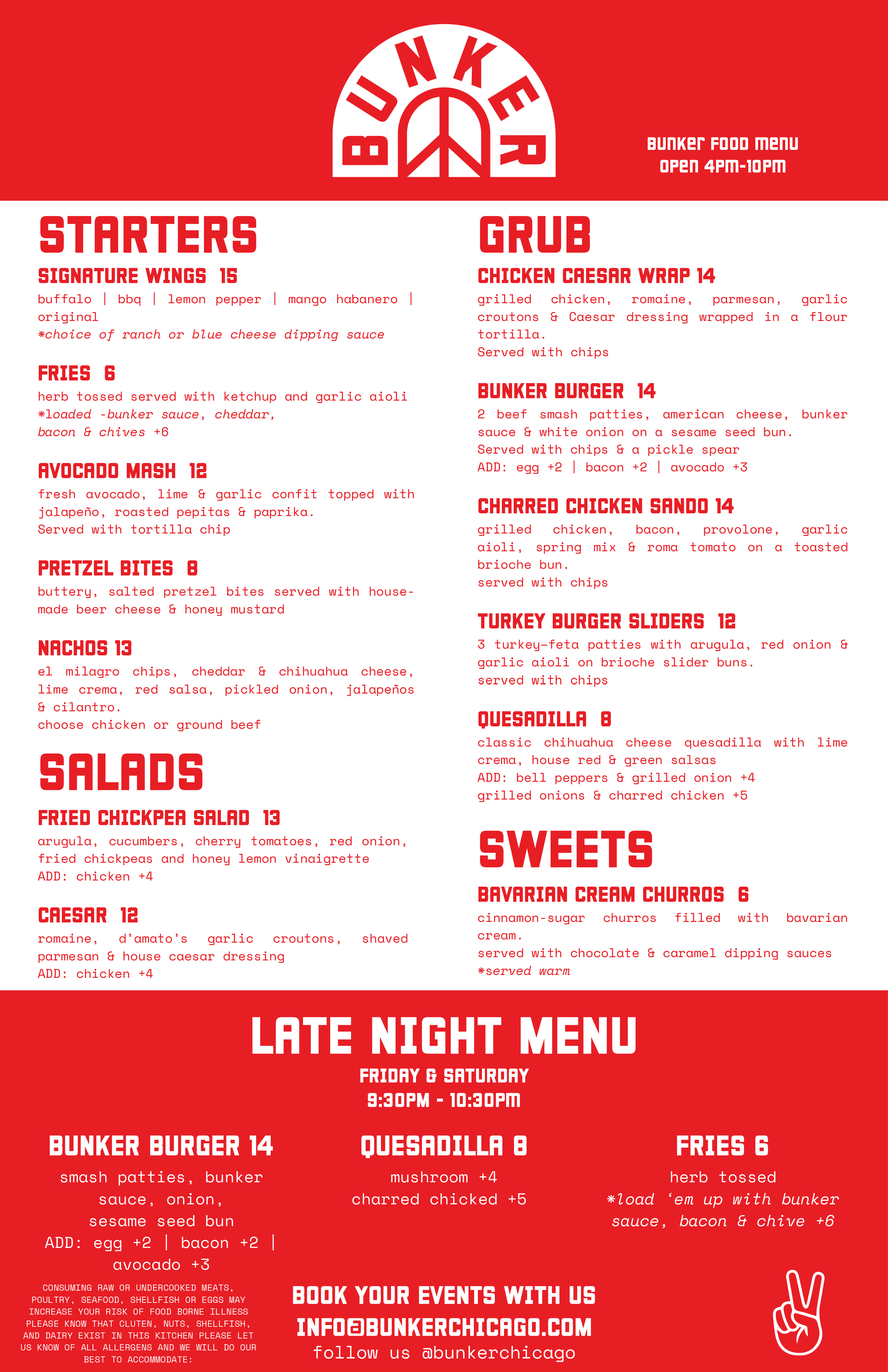 BUNKER

BUNKER FOOD MENU
OPEN 4PM-10PM

STARTERS

SIGNATURE WINGS 15
buffalo | bbq | lemon pepper | mango habanero | original
*choice of ranch or blue cheese dipping sauce

FRIES 6
herb tossed served with ketchup and garlic aioli
*loaded -bunker sauce, cheddar, bacon & chives +6

AVOCADO MASH 12
fresh avocado, lime & garlic confit topped with jalapeño, roasted pepitas & paprika.
Served with tortilla chip

PRETZEL BITES 8
buttery, salted pretzel bites served with house-made beer cheese & honey mustard

NACHOS 13
el milagro chips, cheddar & chihuahua cheese, lime crema, red salsa, pickled onion, jalapeños & cilantro.
choose chicken or ground beef

SALADS

FRIED CHICKPEA SALAD 13
arugula, cucumbers, cherry tomatoes, red onion, fried chickpeas and honey lemon vinaigrette
ADD: chicken +4

CAESAR 12
romaine, d'amato's garlic croutons, shaved parmesan & house caesar dressing
ADD: chicken +4

GRUB

CHICKEN CAESAR WRAP 14
grilled chicken, romaine, parmesan, garlic croutons & Caesar dressing wrapped in a flour tortilla.
Served with chips

BUNKER BURGER 14
2 beef smash patties, american cheese, bunker sauce & white onion on a sesame seed bun.
Served with chips & a pickle spear
ADD: egg +2 | bacon +2 | avocado +3

CHARRED CHICKEN SANDO 14
grilled chicken, bacon, provolone, garlic aioli, spring mix & roma tomato on a toasted brioche bun.
served with chips

TURKEY BURGER SLIDERS 12
3 turkey-feta patties with arugula, red onion & garlic aioli on brioche slider buns.
served with chips

QUESADILLA 8
classic chihuahua cheese quesadilla with lime crema, house red & green salsas
ADD: bell peppers & grilled onion +4
grilled onions & charred chicken +5

SWEETS

BAVARIAN CREAM CHURROS 6
cinnamon-sugar churros filled with bavarian cream.
served with chocolate & caramel dipping sauces
*served warm

LATE NIGHT MENU
FRIDAY & SATURDAY
9:30PM - 10:30PM

BUNKER BURGER 14
smash patties, bunker sauce, onion, sesame seed bun
ADD: egg +2 | bacon +2 | avocado +3

QUESADILLA 8
mushroom +4
charred chicked +5

FRIES 6
herb tossed
*load 'em up with bunker sauce, bacon & chive +6

CONSUMING RAW OR UNDERCOOKED MEATS, POULTRY, SEAFOOD, SHELLFISH OR EGGS MAY INCREASE YOUR RISK OF FOOD BORNE ILLNESS PLEASE KNOW THAT CLUTEN, NUTS, SHELLFISH, AND DAIRY EXIST IN THIS KITCHEN PLEASE LET US KNOW OF ALL ALLERGENS AND WE WILL DO OUR BEST TO ACCOMMODATE:

BOOK YOUR EVENTS WITH US
INFO@BUNKERCHICAGO.COM
follow us @bunkerchicago